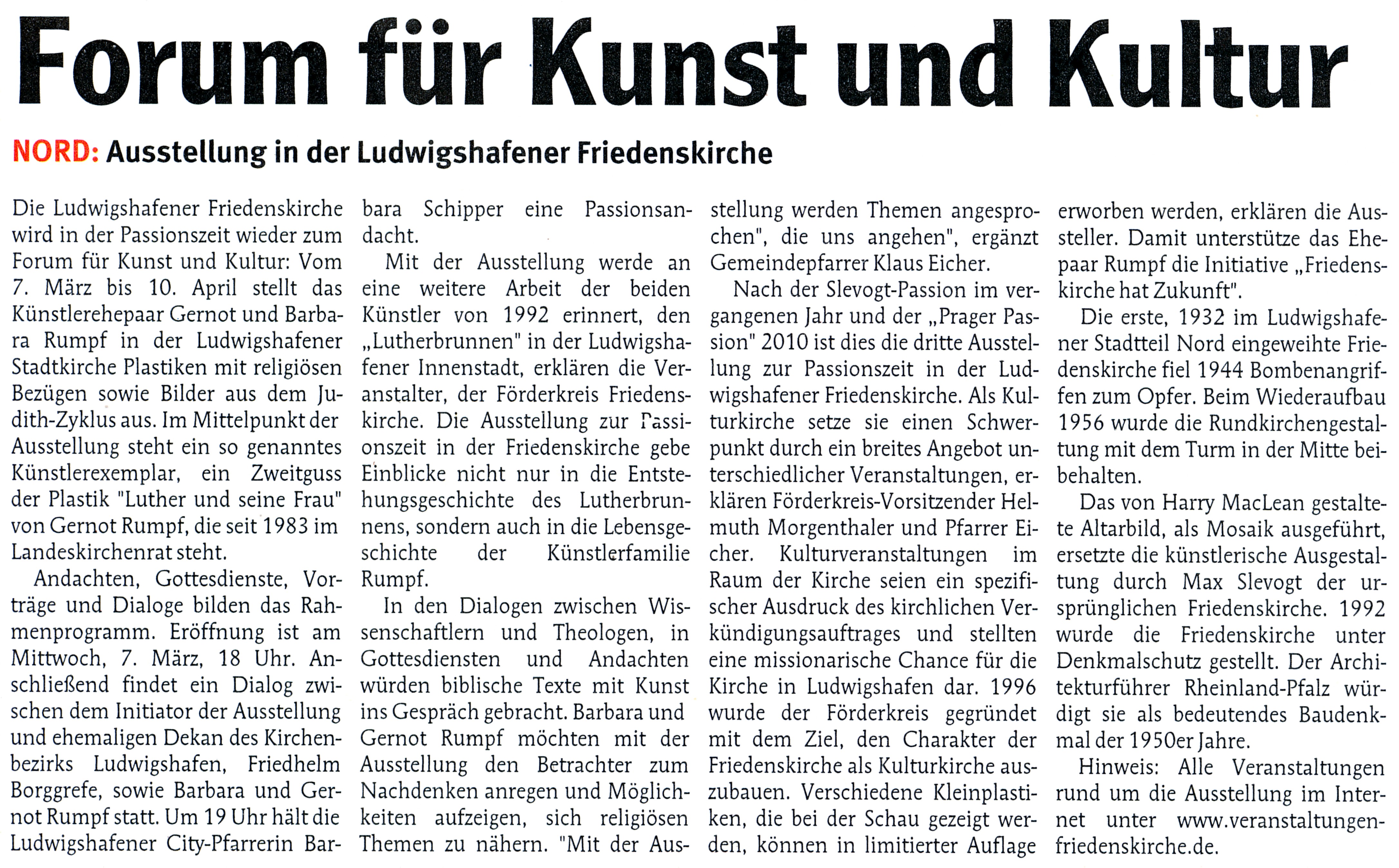 Forum für Kunst und Kultur

NORD: Ausstellung in der Ludwigshafener Friedenskirche

Die Ludwigshafener Friedenskirche wird in der Passionszeit wieder zum Forum für Kunst und Kultur: Vom 7. März bis 10. April stellt das Künstlerehepaar Gernot und Barbara Rumpf in der Ludwigshafener Stadtkirche Plastiken mit religiösen Bezügen sowie Bilder aus dem Judith-Zyklus aus. Im Mittelpunkt der Ausstellung steht ein so genanntes Künstlerexemplar, ein Zweitguss der Plastik "Luther und seine Frau" von Gernot Rumpf, die seit 1983 im Landeskirchenrat steht.

Andachten, Gottesdienste, Vorträge und Dialoge bilden das Rahmenprogramm. Eröffnung ist am Mittwoch, 7. März, 18 Uhr. Anschließend findet ein Dialog zwischen dem Initiator der Ausstellung und ehemaligen Dekan des Kirchenbezirks Ludwigshafen, Friedhelm Borggrefe, sowie Barbara und Gernot Rumpf statt. Um 19 Uhr hält die Ludwigshafener City-Pfarrerin Barbara Schipper eine Passionsandacht.

Mit der Ausstellung werde an eine weitere Arbeit der beiden Künstler von 1992 erinnert, den „Lutherbrunnen" in der Ludwigshafener Innenstadt, erklären die Veranstalter, der Förderkreis Friedenskirche. Die Ausstellung zur Passionszeit in der Friedenskirche gebe Einblicke nicht nur in die Entstehungsgeschichte des Lutherbrunnens, sondern auch in die Lebensgeschichte der Künstlerfamilie Rumpf.

In den Dialogen zwischen Wissenschaftlern und Theologen, in Gottesdiensten und Andachten würden biblische Texte mit Kunst ins Gespräch gebracht. Barbara und Gernot Rumpf möchten mit der Ausstellung den Betrachter zum Nachdenken anregen und Möglichkeiten aufzeigen, sich religiösen Themen zu nähern. "Mit der Ausstellung werden Themen angesprochen", die uns angehen", ergänzt Gemeindepfarrer Klaus Eicher.

Nach der Slevogt-Passion im vergangenen Jahr und der „Prager Passion" 2010 ist dies die dritte Ausstellung zur Passionszeit in der Ludwigshafener Friedenskirche. Als Kulturkirche setze sie einen Schwerpunkt durch ein breites Angebot unterschiedlicher Veranstaltungen, erklären Förderkreis-Vorsitzender Helmuth Morgenthaler und Pfarrer Eicher. Kulturveranstaltungen im Raum der Kirche seien ein spezifischer Ausdruck des kirchlichen Verkündigungsauftrages und stellten eine missionarische Chance für die Kirche in Ludwigshafen dar. 1996 wurde der Förderkreis gegründet mit dem Ziel, den Charakter der Friedenskirche als Kulturkirche auszubauen. Verschiedene Kleinplastiken, die bei der Schau gezeigt werden, können in limitierter Auflage erworben werden, erklären die Aussteller. Damit unterstütze das Ehepaar Rumpf die Initiative „Friedenskirche hat Zukunft".

Die erste, 1932 im Ludwigshafener Stadtteil Nord eingeweihte Friedenskirche fiel 1944 Bombenangriffen zum Opfer. Beim Wiederaufbau 1956 wurde die Rundkirchengestaltung mit dem Turm in der Mitte beibehalten.

Das von Harry MacLean gestaltete Altarbild, als Mosaik ausgeführt, ersetzte die künstlerische Ausgestaltung durch Max Slevogt der ursprünglichen Friedenskirche. 1992 wurde die Friedenskirche unter Denkmalschutz gestellt. Der Architekturführer Rheinland-Pfalz würdigt sie als bedeutendes Baudenkmal der 1950er Jahre.

Hinweis: Alle Veranstaltungen rund um die Ausstellung im Internet unter www.veranstaltungen-friedenskirche.de.